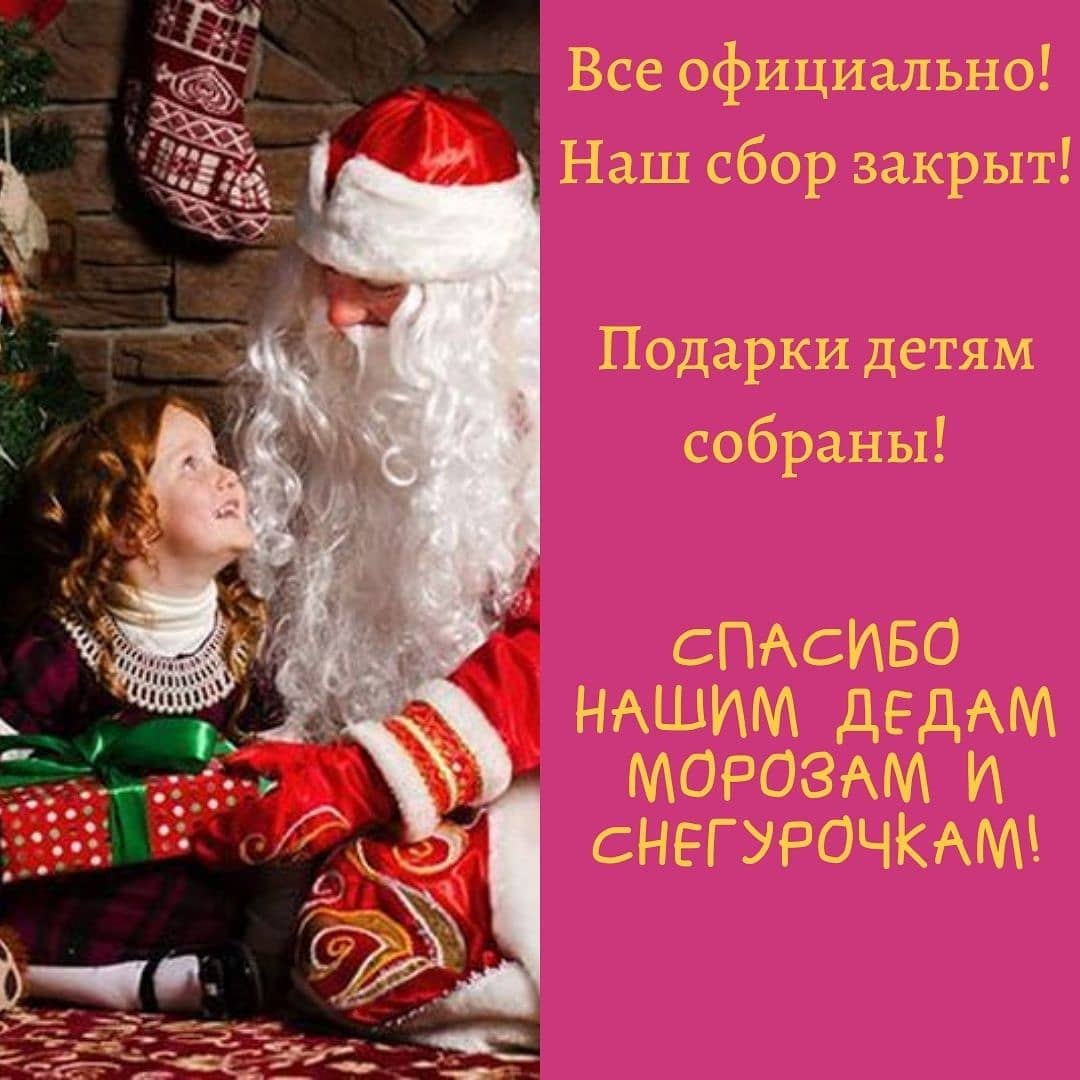 Все официально!
Наш сбор закрыт!

Подарки детям собраны!

СПАСИБО НАШИМ ДЕДАМ МОРОЗАМ И СНЕГУРОЧКАМ!